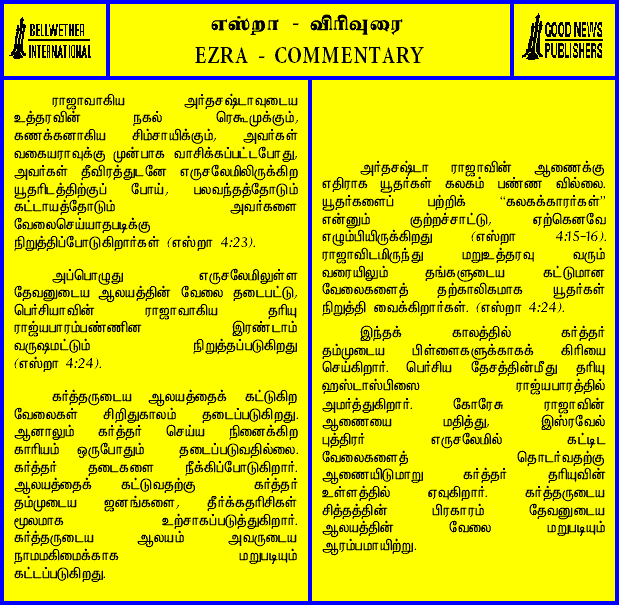 BELLWETHER INTERNATIONAL

எஸ்றா - விரிவுரை
EZRA - COMMENTARY

GOOD NEWS PUBLISHERS

ராஜாவாகிய அர்தசஷ்டாவுடைய உத்தரவின் நகல் ரெகூமுக்கும், கணக்கனாகிய சிம்சாயிக்கும், அவர்கள் வகையராவுக்கு முன்பாக வாசிக்கப்பட்டபோது, அவர்கள் தீவிரத்துடனே எருசலேமிலிருக்கிற யூதரிடத்திற்குப் போய், பலவந்தத்தோடும் கட்டாயத்தோடும் அவர்களை வேலைசெய்யாதபடிக்கு நிறுத்திப்போடுகிறார்கள் (எஸ்றா 4:23).

அப்பொழுது எருசலேமிலுள்ள தேவனுடைய ஆலயத்தின் வேலை தடைபட்டு, பெர்சியாவின் ராஜாவாகிய தரியு ராஜ்யபாரம்பண்ணின இரண்டாம் வருஷமட்டும் நிறுத்தப்படுகிறது (எஸ்றா 4:24).

கர்த்தருடைய ஆலயத்தைக் கட்டுகிற வேலைகள் சிறிதுகாலம் தடைப்படுகிறது. ஆனாலும் கர்த்தர் செய்ய நினைக்கிற காரியம் ஒருபோதும் தடைப்படுவதில்லை. கர்த்தர் தடைகளை நீக்கிப்போடுகிறார். ஆலயத்தைக் கட்டுவதற்கு கர்த்தர் தம்முடைய ஜனங்களை, தீர்க்கதரிசிகள் மூலமாக உற்சாகப்படுத்துகிறார். கர்த்தருடைய ஆலயம் அவருடைய நாமமகிமைக்காக மறுபடியும் கட்டப்படுகிறது.

அர்தசஷ்டா ராஜாவின் ஆணைக்கு எதிராக யூதர்கள் கலகம் பண்ண வில்லை. யூதர்களைப் பற்றிக் "கலகக்காரர்கள்" என்னும் குற்றச்சாட்டு, ஏற்கெனவே எழும்பியிருக்கிறது (எஸ்றா 4:15-16). ராஜாவிடமிருந்து மறுஉத்தரவு வரும் வரையிலும் தங்களுடைய கட்டுமான வேலைகளைத் தற்காலிகமாக யூதர்கள் நிறுத்தி வைக்கிறார்கள். (எஸ்றா 4:24).

இந்தக் காலத்தில் கர்த்தர் தம்முடைய பிள்ளைகளுக்காகக் கிரியை செய்கிறார். பெர்சிய தேசத்தின்மீது தரியு ஹஸ்டாஸ்பிஸை ராஜ்யபாரத்தில் அமர்த்துகிறார். கோரேசு ராஜாவின் ஆணையை மதித்து, இஸ்ரவேல் புத்திரர் எருசலேமில் கட்டிட வேலைகளைத் தொடர்வதற்கு ஆணையிடுமாறு கர்த்தர் தரியுவின் உள்ளத்தில் ஏவுகிறார். கர்த்தருடைய சித்தத்தின் பிரகாரம் தேவனுடைய ஆலயத்தின் வேலை மறுபடியும் ஆரம்பமாயிற்று.